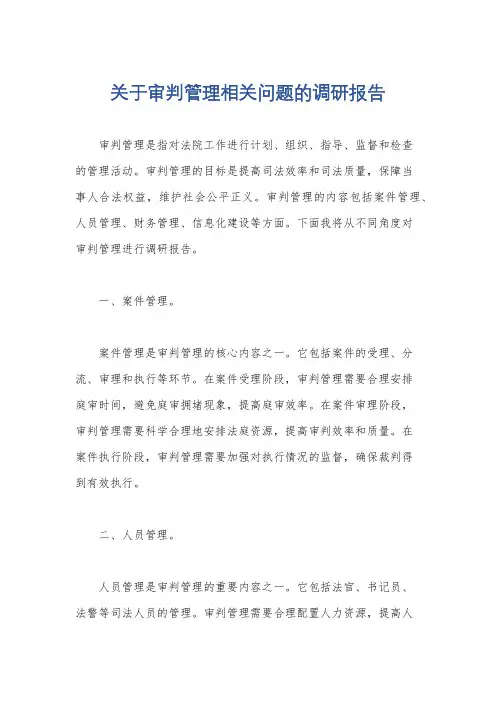 关于审判管理相关问题的调研报告

审判管理是指对法院工作进行计划、组织、指导、监督和检查的管理活动。审判管理的目标是提高司法效率和司法质量，保障当事人合法权益，维护社会公平正义。审判管理的内容包括案件管理、人员管理、财务管理、信息化建设等方面。下面我将从不同角度对审判管理进行调研报告。

一、案件管理。

案件管理是审判管理的核心内容之一。它包括案件的受理、分流、审理和执行等环节。在案件受理阶段，审判管理需要合理安排庭审时间，避免庭审拥堵现象，提高庭审效率。在案件审理阶段，审判管理需要科学合理地安排法庭资源，提高审判效率和质量。在案件执行阶段，审判管理需要加强对执行情况的监督，确保裁判得到有效执行。

二、人员管理。

人员管理是审判管理的重要内容之一。它包括法官、书记员、法警等司法人员的管理。审判管理需要合理配置人力资源，提高人